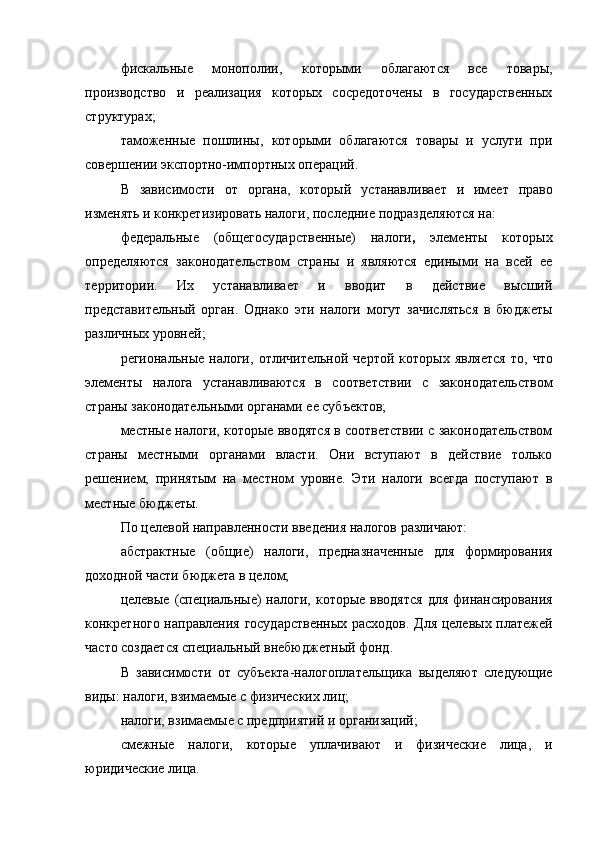 фискальные монополии, которыми облагаются все товары, производство и реализация которых сосредоточены в государственных структурах;

таможенные пошлины, которыми облагаются товары и услуги при совершении экспортно-импортных операций.

В зависимости от органа, который устанавливает и имеет право изменять и конкретизировать налоги, последние подразделяются на:

федеральные (общегосударственные) налоги, элементы которых определяются законодательством страны и являются едиными на всей ее территории. Их устанавливает и вводит в действие высший представительный орган. Однако эти налоги могут зачисляться в бюджеты различных уровней;

региональные налоги, отличительной чертой которых является то, что элементы налога устанавливаются в соответствии с законодательством страны законодательными органами ее субъектов;

местные налоги, которые вводятся в соответствии с законодательством страны местными органами власти. Они вступают в действие только решением, принятым на местном уровне. Эти налоги всегда поступают в местные бюджеты.

По целевой направленности введения налогов различают:

абстрактные (общие) налоги, предназначенные для формирования доходной части бюджета в целом;

целевые (специальные) налоги, которые вводятся для финансирования конкретного направления государственных расходов. Для целевых платежей часто создается специальный внебюджетный фонд.

В зависимости от субъекта-налогоплательщика выделяют следующие виды: налоги, взимаемые с физических лиц;

налоги, взимаемые с предприятий и организаций;

смежные налоги, которые уплачивают и физические лица, и юридические лица.